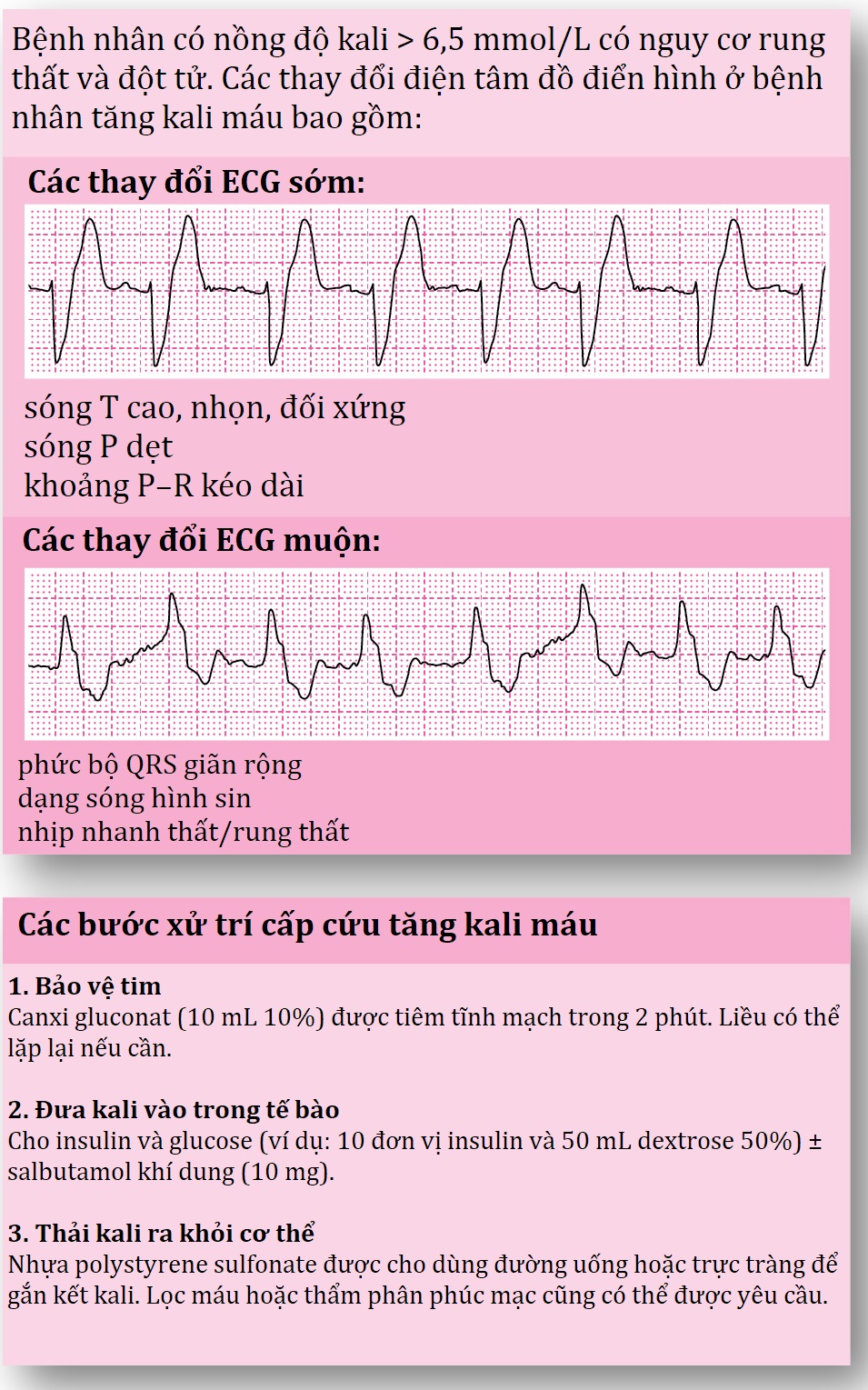 Bệnh nhân có nồng độ kali > 6,5 mmol/L có nguy cơ rung thất và đột tử. Các thay đổi điện tâm đồ điển hình ở bệnh nhân tăng kali máu bao gồm:

Các thay đổi ECG sớm:

sóng T cao, nhọn, đối xứng
sóng P dẹt
khoảng P–R kéo dài

Các thay đổi ECG muộn:

phức bộ QRS giãn rộng
dạng sóng hình sin
nhịp nhanh thất/rung thất

Các bước xử trí cấp cứu tăng kali máu

1. Bảo vệ tim
Canxi gluconat (10 mL 10%) được tiêm tĩnh mạch trong 2 phút. Liều có thể lặp lại nếu cần.

2. Đưa kali vào trong tế bào
Cho insulin và glucose (ví dụ: 10 đơn vị insulin và 50 mL dextrose 50%) ± salbutamol khí dung (10 mg).

3. Thải kali ra khỏi cơ thể
Nhựa polystyrene sulfonate được cho dùng đường uống hoặc trực tràng để gắn kết kali. Lọc máu hoặc thẩm phân phúc mạc cũng có thể được yêu cầu.